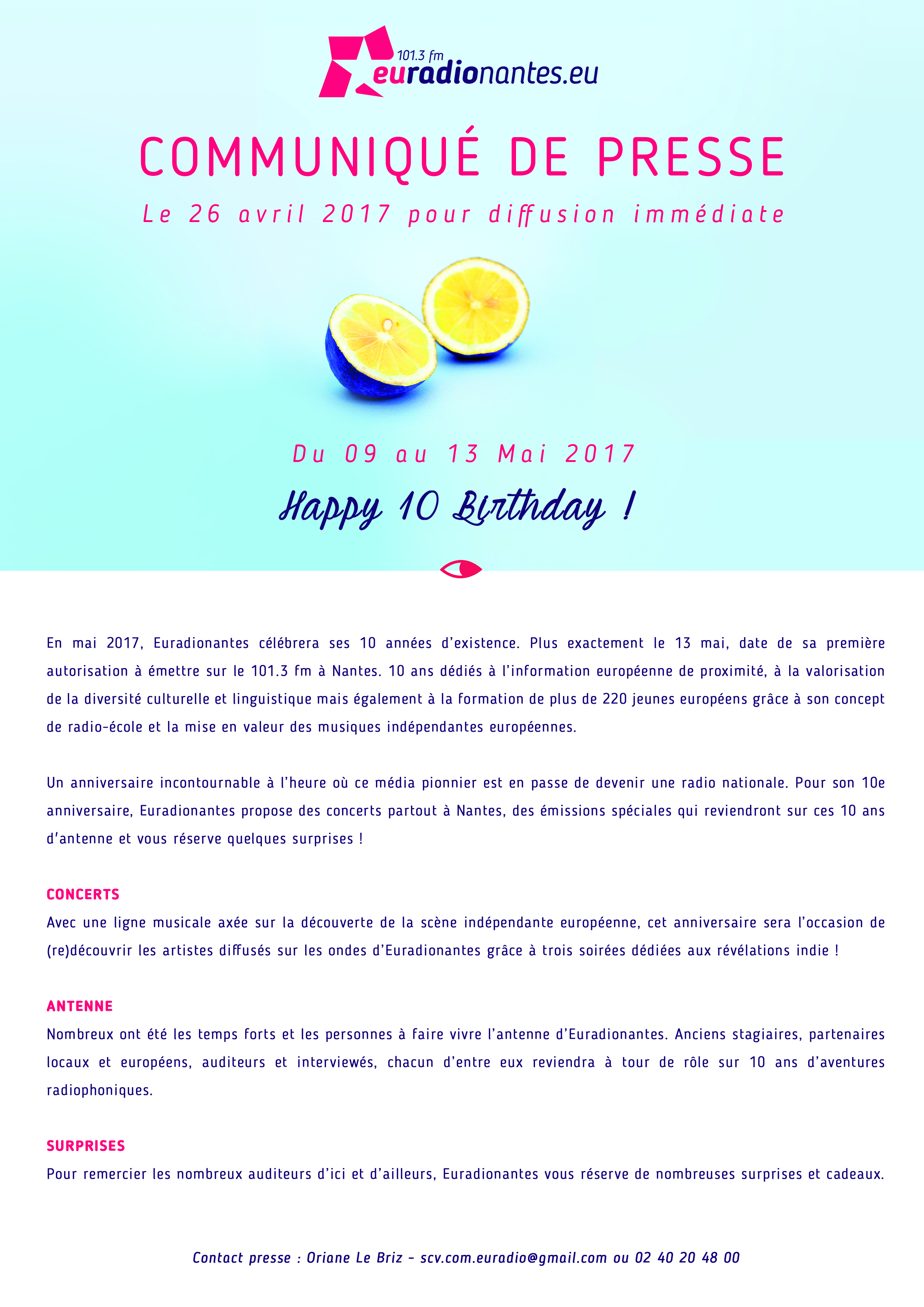 101.3 fm
euradionantes.eu

COMMUNIQUÉ DE PRESSE

Le 26 avril 2017 pour diffusion immédiate

Du 09 au 13 Mai 2017

Happy 10 Birthday !

En mai 2017, Euradionantes célébrera ses 10 années d'existence. Plus exactement le 13 mai, date de sa première autorisation à émettre sur le 101.3 fm à Nantes. 10 ans dédiés à l'information européenne de proximité, à la valorisation de la diversité culturelle et linguistique mais également à la formation de plus de 220 jeunes européens grâce à son concept de radio-école et la mise en valeur des musiques indépendantes européennes.

Un anniversaire incontournable à l'heure où ce média pionnier est en passe de devenir une radio nationale. Pour son 10e anniversaire, Euradionantes propose des concerts partout à Nantes, des émissions spéciales qui reviendront sur ces 10 ans d'antenne et vous réserve quelques surprises !

CONCERTS
Avec une ligne musicale axée sur la découverte de la scène indépendante européenne, cet anniversaire sera l'occasion de (re)découvrir les artistes diffusés sur les ondes d'Euradionantes grâce à trois soirées dédiées aux révélations indie !

ANTENNE
Nombreux ont été les temps forts et les personnes à faire vivre l'antenne d'Euradionantes. Anciens stagiaires, partenaires locaux et européens, auditeurs et interviewés, chacun d'entre eux reviendra à tour de rôle sur 10 ans d'aventures radiophoniques.

SURPRISES
Pour remercier les nombreux auditeurs d'ici et d'ailleurs, Euradionantes vous réserve de nombreuses surprises et cadeaux.

Contact presse : Oriane Le Briz - scv.com.euradio@gmail.com ou 02 40 20 48 00